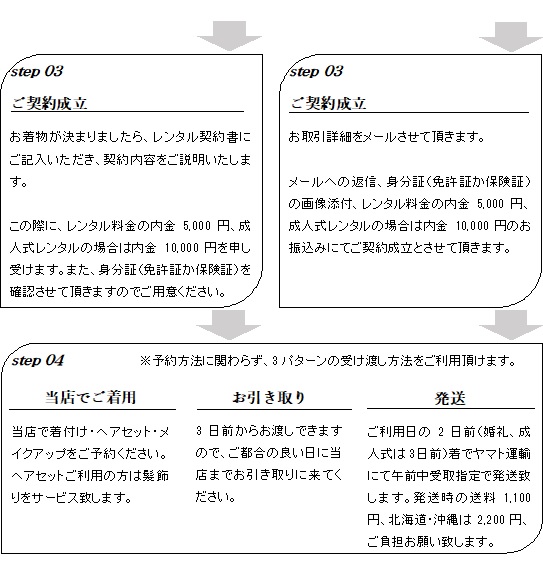 step 03

ご契約成立

お着物が決まりましたら、レンタル契約書にご記入いただき、契約内容をご説明いたします。

この際に、レンタル料金の内金 5,000 円、成人式レンタルの場合は内金 10,000 円を申し受けます。また、身分証(免許証か保険証)を確認させて頂きますのでご用意ください。

step 03

ご契約成立

お取引詳細をメールさせて頂きます。

メールへの返信、身分証(免許証か保険証)の画像添付、レンタル料金の内金 5,000 円、成人式レンタルの場合は内金 10,000 円のお振込みにてご契約成立とさせて頂きます。

step 04

※予約方法に関わらず、3 パターンの受け渡し方法をご利用頂けます。

当店でご着用

当店で着付け・ヘアセット・メイクアップをご予約ください。ヘアセットご利用の方は髪飾りをサービス致します。

お引き取り

3 日前からお渡しできますので、ご都合の良い日に当店までお引き取りに来てください。

発送

ご利用日の 2 日前(婚礼、成人式は3日前)着でヤマト運輸にて午前中受取指定で発送致します。発送時の送料 1,100 円、北海道・沖縄は 2,200 円、ご負担お願い致します。